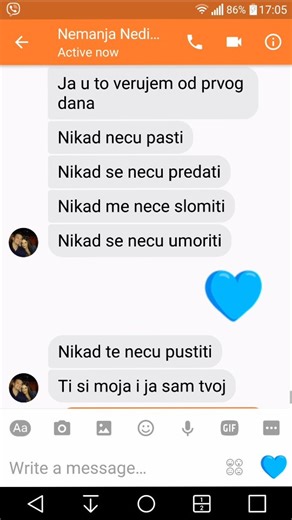 86% 17:05

Nemanja Nedi...
Active now

Ja u to verujem od prvog dana

Nikad necu pasti

Nikad se necu predati

Nikad me nece slomiti

Nikad se necu umoriti

Nikad te necu pustiti

Ti si moja i ja sam tvoj

Aa

GIF

Write a message...